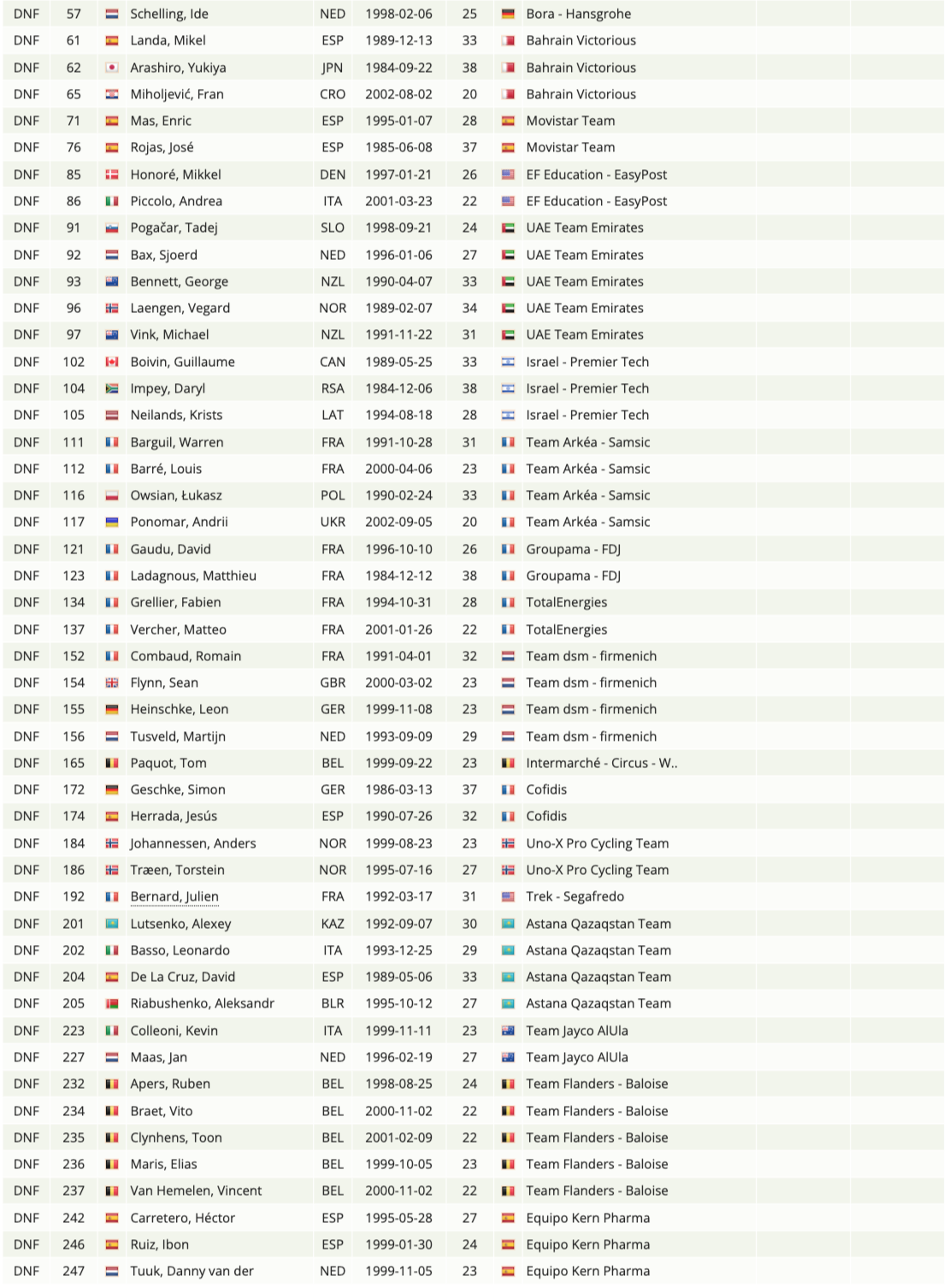 | DNF | 57 | Schelling, Ide | NED | 1998-02-06 | 25 | Bora - Hansgrohe |
|---|---|---|---|---|---|---|
| DNF | 61 | Landa, Mikel | ESP | 1989-12-13 | 33 | Bahrain Victorious |
| DNF | 62 | Arashiro, Yukiya | JPN | 1984-09-22 | 38 | Bahrain Victorious |
| DNF | 65 | Miholjević, Fran | CRO | 2002-08-02 | 20 | Bahrain Victorious |
| DNF | 71 | Mas, Enric | ESP | 1995-01-07 | 28 | Movistar Team |
| DNF | 76 | Rojas, José | ESP | 1985-06-08 | 37 | Movistar Team |
| DNF | 85 | Honoré, Mikkel | DEN | 1997-01-21 | 26 | EF Education - EasyPost |
| DNF | 86 | Piccolo, Andrea | ITA | 2001-03-23 | 22 | EF Education - EasyPost |
| DNF | 91 | Pogačar, Tadej | SLO | 1998-09-21 | 24 | UAE Team Emirates |
| DNF | 92 | Bax, Sjoerd | NED | 1996-01-06 | 27 | UAE Team Emirates |
| DNF | 93 | Bennett, George | NZL | 1990-04-07 | 33 | UAE Team Emirates |
| DNF | 96 | Laengen, Vegard | NOR | 1989-02-07 | 34 | UAE Team Emirates |
| DNF | 97 | Vink, Michael | NZL | 1991-11-22 | 31 | UAE Team Emirates |
| DNF | 102 | Boivin, Guillaume | CAN | 1989-05-25 | 33 | Israel - Premier Tech |
| DNF | 104 | Impey, Daryl | RSA | 1984-12-06 | 38 | Israel - Premier Tech |
| DNF | 105 | Neilands, Krists | LAT | 1994-08-18 | 28 | Israel - Premier Tech |
| DNF | 111 | Barguil, Warren | FRA | 1991-10-28 | 31 | Team Arkéa - Samsic |
| DNF | 112 | Barré, Louis | FRA | 2000-04-06 | 23 | Team Arkéa - Samsic |
| DNF | 116 | Owsian, Łukasz | POL | 1990-02-24 | 33 | Team Arkéa - Samsic |
| DNF | 117 | Ponomar, Andrii | UKR | 2002-09-05 | 20 | Team Arkéa - Samsic |
| DNF | 121 | Gaudu, David | FRA | 1996-10-10 | 26 | Groupama - FDJ |
| DNF | 123 | Ladagnous, Matthieu | FRA | 1984-12-12 | 38 | Groupama - FDJ |
| DNF | 134 | Grellier, Fabien | FRA | 1994-10-31 | 28 | TotalEnergies |
| DNF | 137 | Vercher, Matteo | FRA | 2001-01-26 | 22 | TotalEnergies |
| DNF | 152 | Combaud, Romain | FRA | 1991-04-01 | 32 | Team dsm - firmenich |
| DNF | 154 | Flynn, Sean | GBR | 2000-03-02 | 23 | Team dsm - firmenich |
| DNF | 155 | Heinschke, Leon | GER | 1999-11-08 | 23 | Team dsm - firmenich |
| DNF | 156 | Tusveld, Martijn | NED | 1993-09-09 | 29 | Team dsm - firmenich |
| DNF | 165 | Paquot, Tom | BEL | 1999-09-22 | 23 | Intermarché - Circus - W.. |
| DNF | 172 | Geschke, Simon | GER | 1986-03-13 | 37 | Cofidis |
| DNF | 174 | Herrada, Jesús | ESP | 1990-07-26 | 32 | Cofidis |
| DNF | 184 | Johannessen, Anders | NOR | 1999-08-23 | 23 | Uno-X Pro Cycling Team |
| DNF | 186 | Træen, Torstein | NOR | 1995-07-16 | 27 | Uno-X Pro Cycling Team |
| DNF | 192 | Bernard, Julien | FRA | 1992-03-17 | 31 | Trek - Segafredo |
| DNF | 201 | Lutsenko, Alexey | KAZ | 1992-09-07 | 30 | Astana Qazaqstan Team |
| DNF | 202 | Basso, Leonardo | ITA | 1993-12-25 | 29 | Astana Qazaqstan Team |
| DNF | 204 | De La Cruz, David | ESP | 1989-05-06 | 33 | Astana Qazaqstan Team |
| DNF | 205 | Riabushenko, Aleksandr | BLR | 1995-10-12 | 27 | Astana Qazaqstan Team |
| DNF | 223 | Colleoni, Kevin | ITA | 1999-11-11 | 23 | Team Jayco AlUla |
| DNF | 227 | Maas, Jan | NED | 1996-02-19 | 27 | Team Jayco AlUla |
| DNF | 232 | Apers, Ruben | BEL | 1998-08-25 | 24 | Team Flanders - Baloise |
| DNF | 234 | Braet, Vito | BEL | 2000-11-02 | 22 | Team Flanders - Baloise |
| DNF | 235 | Clynhens, Toon | BEL | 2001-02-09 | 22 | Team Flanders - Baloise |
| DNF | 236 | Maris, Elias | BEL | 1999-10-05 | 23 | Team Flanders - Baloise |
| DNF | 237 | Van Hemelen, Vincent | BEL | 2000-11-02 | 22 | Team Flanders - Baloise |
| DNF | 242 | Carretero, Héctor | ESP | 1995-05-28 | 27 | Equipo Kern Pharma |
| DNF | 246 | Ruiz, Ibon | ESP | 1999-01-30 | 24 | Equipo Kern Pharma |
| DNF | 247 | Tuuk, Danny van der | NED | 1999-11-05 | 23 | Equipo Kern Pharma |